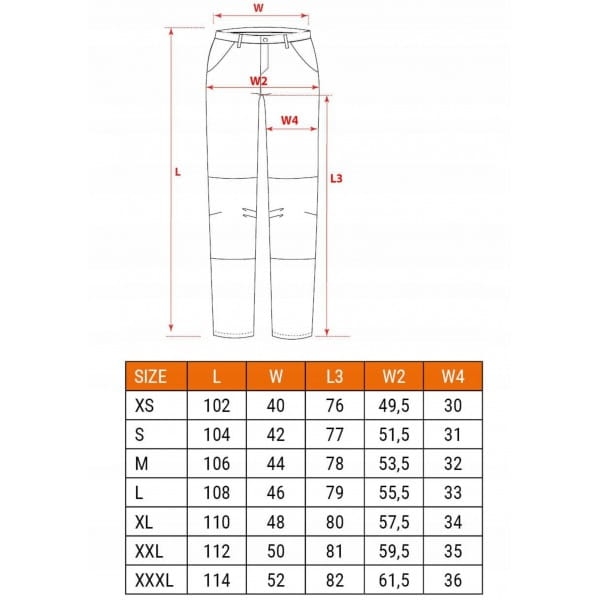 W

W2

W4

L

L3

| SIZE | L | W | L3 | W2 | W4 |
|---|---|---|---|---|---|
| XS | 102 | 40 | 76 | 49,5 | 30 |
| S | 104 | 42 | 77 | 51,5 | 31 |
| M | 106 | 44 | 78 | 53,5 | 32 |
| L | 108 | 46 | 79 | 55,5 | 33 |
| XL | 110 | 48 | 80 | 57,5 | 34 |
| XXL | 112 | 50 | 81 | 59,5 | 35 |
| XXXL | 114 | 52 | 82 | 61,5 | 36 |